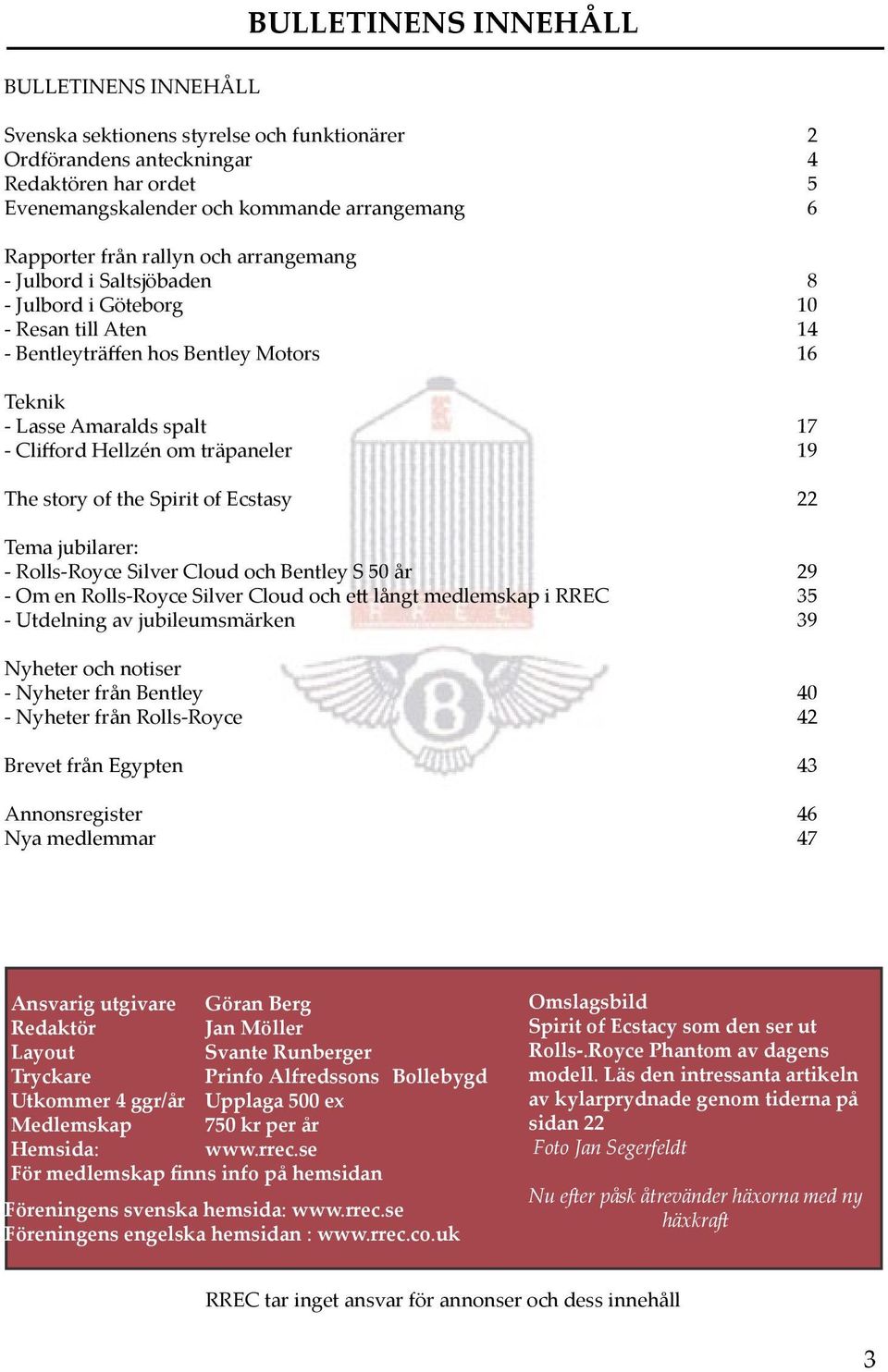 BULLETINENS INNEHÅLL

BULLETINENS INNEHÅLL

Svenska sektionens styrelse och funktionärer 2
Ordförandens anteckningar 4
Redaktören har ordet 5
Evenemangskalender och kommande arrangemang 6

Rapporter från rallyn och arrangemang
- Julbord i Saltsjöbaden 8
- Julbord i Göteborg 10
- Resan till Aten 14
- Bentleyträffen hos Bentley Motors 16

Teknik
- Lasse Amaralds spalt 17
- Clifford Hellzén om träpaneler 19

The story of the Spirit of Ecstasy 22

Tema jubilarer:
- Rolls-Royce Silver Cloud och Bentley S 50 år 29
- Om en Rolls-Royce Silver Cloud och ett långt medlemskap i RREC 35
- Utdelning av jubileumsmärken 39

Nyheter och notiser
- Nyheter från Bentley 40
- Nyheter från Rolls-Royce 42

Brevet från Egypten 43

Annonsregister 46
Nya medlemmar 47

Ansvarig utgivare Göran Berg
Redaktör Jan Möller
Layout Svante Runberger
Tryckare Prinfo Alfredssons Bollebygd
Utkommer 4 ggr/år Upplaga 500 ex
Medlemskap 750 kr per år
Hemsida: www.rrec.se
För medlemskap finns info på hemsidan

Föreningens svenska hemsida: www.rrec.se
Föreningens engelska hemsidan : www.rrec.co.uk

Omslagsbild
Spirit of Ecstacy som den ser ut Rolls-.Royce Phantom av dagens modell. Läs den intressanta artikeln av kylarprydnade genom tiderna på sidan 22
Foto Jan Segerfeldt

Nu efter påsk återvänder häxorna med ny häxkraft

RREC tar inget ansvar för annonser och dess innehåll

3